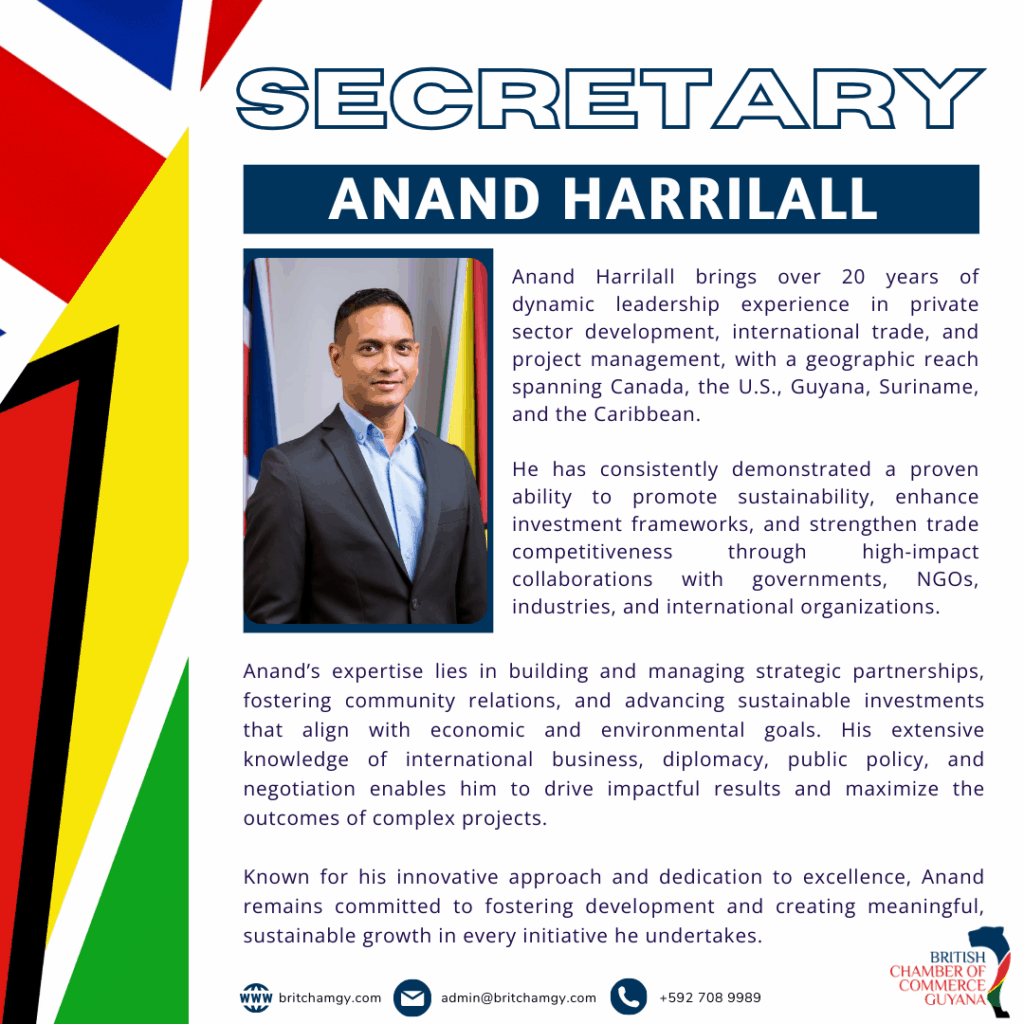 SECRETARY

ANAND HARRILALL

Anand Harrilall brings over 20 years of dynamic leadership experience in private sector development, international trade, and project management, with a geographic reach spanning Canada, the U.S., Guyana, Suriname, and the Caribbean.

He has consistently demonstrated a proven ability to promote sustainability, enhance investment frameworks, and strengthen trade competitiveness through high-impact collaborations with governments, NGOs, industries, and international organizations.

Anand's expertise lies in building and managing strategic partnerships, fostering community relations, and advancing sustainable investments that align with economic and environmental goals. His extensive knowledge of international business, diplomacy, public policy, and negotiation enables him to drive impactful results and maximize the outcomes of complex projects.

Known for his innovative approach and dedication to excellence, Anand remains committed to fostering development and creating meaningful, sustainable growth in every initiative he undertakes.

WWW britchamgy.com admin@britchamgy.com +592 708 9989

BRITISH
CHAMBER OF
COMMERCE
GUYANA